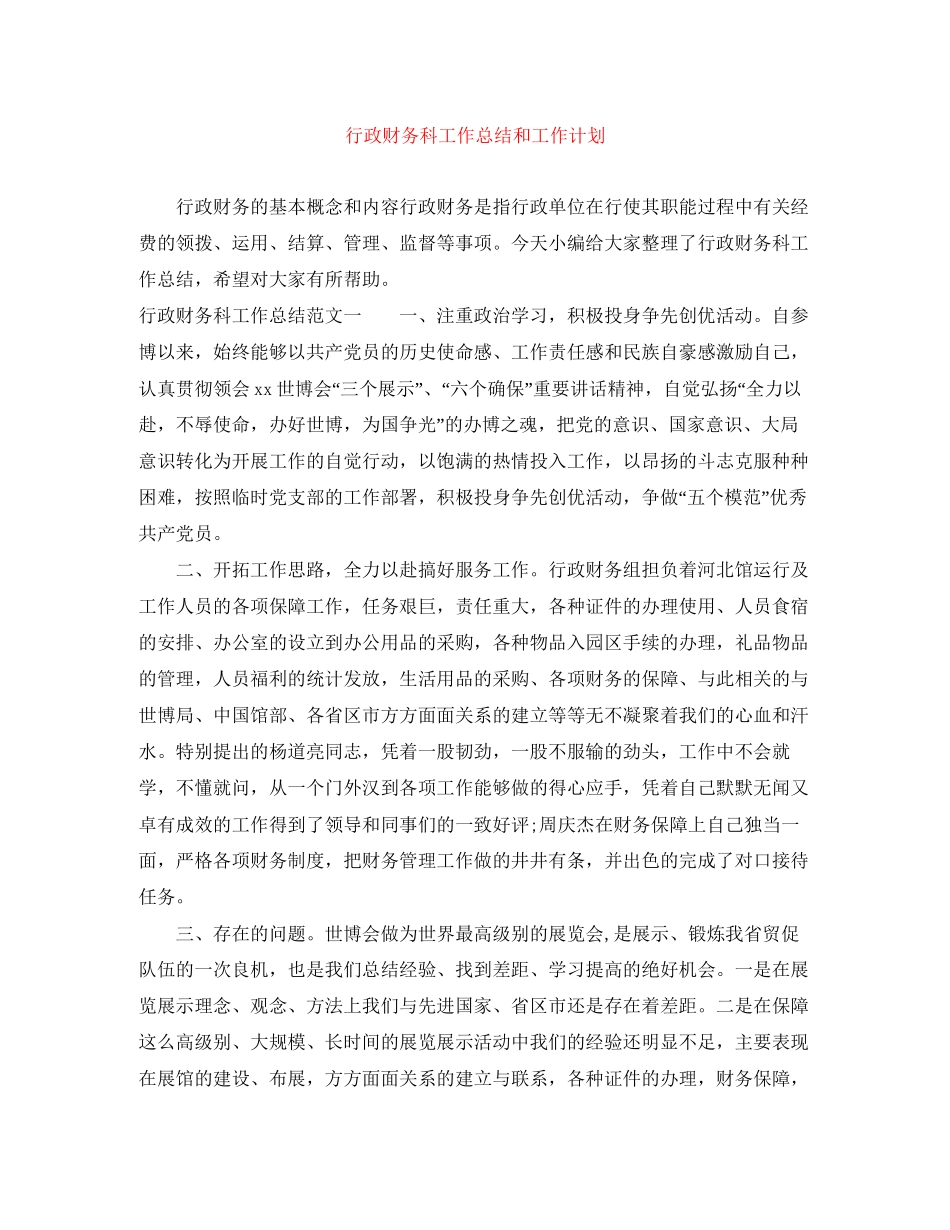 行政财务科工作总结和工作计划

行政财务的基本概念和内容行政财务是指行政单位在行使其职能过程中有关经费的领拨、运用、结算、管理、监督等事项。今天小编给大家整理了行政财务科工作总结，希望对大家有所帮助。

行政财务科工作总结范文一　　一、注重政治学习，积极投身争先创优活动。自参博以来，始终能够以共产党员的历史使命感、工作责任感和民族自豪感激励自己，认真贯彻领会xx世博会“三个展示”、“六个确保”重要讲话精神，自觉弘扬“全力以赴，不辱使命，办好世博，为国争光”的办博之魂，把党的意识、国家意识、大局意识转化为开展工作的自觉行动，以饱满的热情投入工作，以昂扬的斗志克服种种困难，按照临时党支部的工作部署，积极投身争先创优活动，争做“五个模范”优秀共产党员。

二、开拓工作思路，全力以赴搞好服务工作。行政财务组担负着河北馆运行及工作人员的各项保障工作，任务艰巨，责任重大，各种证件的办理使用、人员食宿的安排、办公室的设立到办公用品的采购，各种物品入园区手续的办理，礼品物品的管理，人员福利的统计发放，生活用品的采购、各项财务的保障、与此相关的与世博局、中国馆部、各省区市方方面面关系的建立等等无不凝聚着我们的心血和汗水。特别提出的杨道亮同志，凭着一股韧劲，一股不服输的劲头，工作中不会就学，不懂就问，从一个门外汉到各项工作能够做的得心应手，凭着自己默默无闻又卓有成效的工作得到了领导和同事们的一致好评;周庆杰在财务保障上自己独当一面，严格各项财务制度，把财务管理工作做的井井有条，并出色的完成了对口接待任务。

三、存在的问题。世博会做为世界最高级别的展览会,是展示、锻炼我省贸促队伍的一次良机，也是我们总结经验、找到差距、学习提高的绝好机会。一是在展览展示理念、观念、方法上我们与先进国家、省区市还是存在着差距。二是在保障这么高级别、大规模、长时间的展览展示活动中我们的经验还明显不足，主要表现在展馆的建设、布展，方方面面关系的建立与联系，各种证件的办理，财务保障，